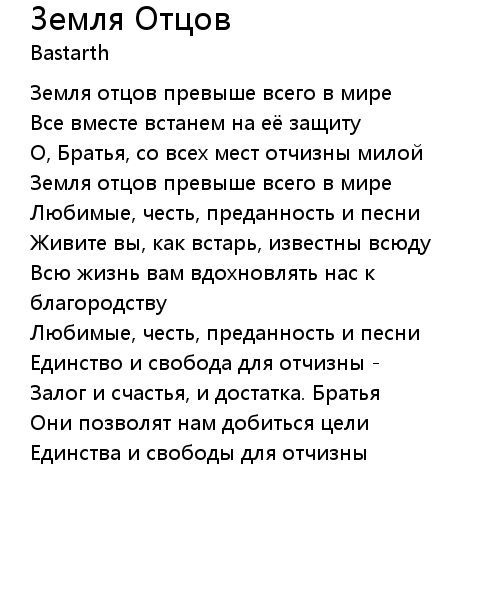 Земля Отцов
Bastarth

Земля отцов превыше всего в мире
Все вместе встанем на её защиту
О, Братья, со всех мест отчизны милой
Земля отцов превыше всего в мире
Любимые, честь, преданность и песни
Живите вы, как встарь, известны всюду
Всю жизнь вам вдохновлять нас к благородству
Любимые, честь, преданность и песни
Единство и свобода для отчизны -
Залог и счастья, и достатка. Братья
Они позволят нам добиться цели
Единства и свободы для отчизны